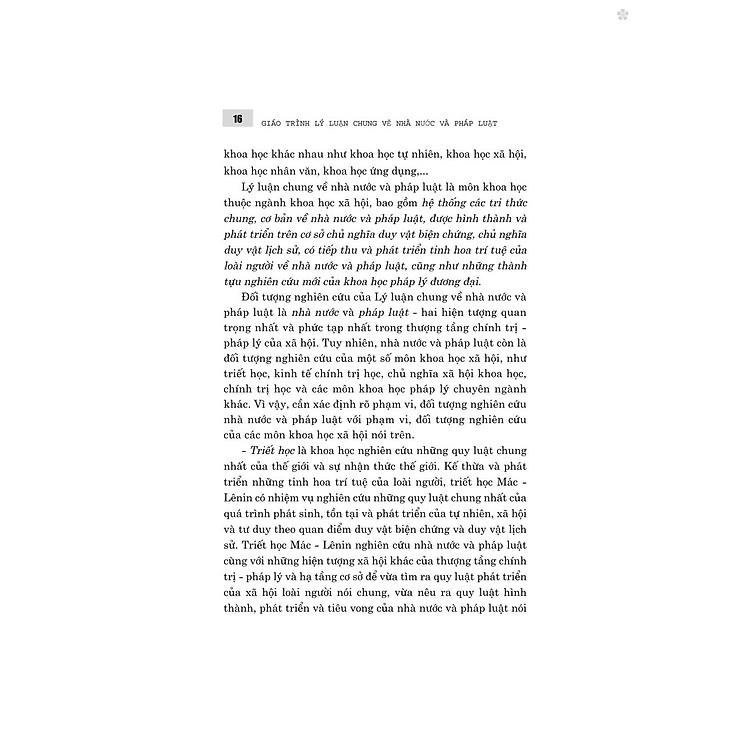 16 GIÁO TRÌNH LÝ LUẬN CHUNG VỀ NHÀ NƯỚC VÀ PHÁP LUẬT

khoa học khác nhau như khoa học tự nhiên, khoa học xã hội, khoa học nhân văn, khoa học ứng dụng,...

Lý luận chung về nhà nước và pháp luật là môn khoa học thuộc ngành khoa học xã hội, bao gồm hệ thống các tri thức chung, cơ bản về nhà nước và pháp luật, được hình thành và phát triển trên cơ sở chủ nghĩa duy vật biện chứng, chủ nghĩa duy vật lịch sử, có tiếp thu và phát triển tinh hoa trí tuệ của loài người về nhà nước và pháp luật, cũng như những thành tựu nghiên cứu mới của khoa học pháp lý đương đại.

Đối tượng nghiên cứu của Lý luận chung về nhà nước và pháp luật là nhà nước và pháp luật - hai hiện tượng quan trọng nhất và phức tạp nhất trong thượng tầng chính trị - pháp lý của xã hội. Tuy nhiên, nhà nước và pháp luật còn là đối tượng nghiên cứu của một số môn khoa học xã hội, như triết học, kinh tế chính trị học, chủ nghĩa xã hội khoa học, chính trị học và các môn khoa học pháp lý chuyên ngành khác. Vì vậy, cần xác định rõ phạm vi, đối tượng nghiên cứu nhà nước và pháp luật với phạm vi, đối tượng nghiên cứu của các môn khoa học xã hội nói trên.

- Triết học là khoa học nghiên cứu những quy luật chung nhất của thế giới và sự nhận thức thế giới. Kế thừa và phát triển những tinh hoa trí tuệ của loài người, triết học Mác - Lênin có nhiệm vụ nghiên cứu những quy luật chung nhất của quá trình phát sinh, tồn tại và phát triển của tự nhiên, xã hội và tư duy theo quan điểm duy vật biện chứng và duy vật lịch sử. Triết học Mác - Lênin nghiên cứu nhà nước và pháp luật cùng với những hiện tượng xã hội khác của thượng tầng chính trị - pháp lý và hạ tầng cơ sở để vừa tìm ra quy luật phát triển của xã hội loài người nói chung, vừa nêu ra quy luật hình thành, phát triển và tiêu vong của nhà nước và pháp luật nói